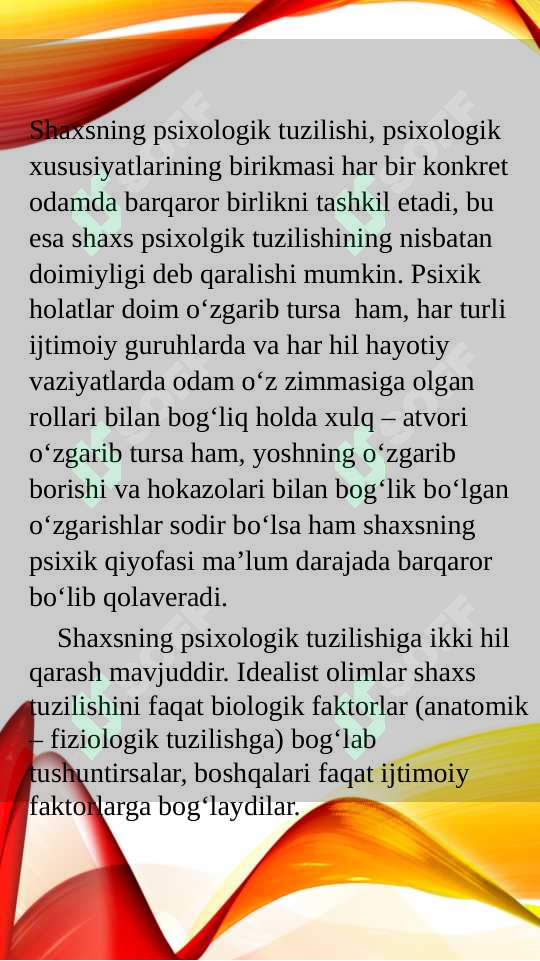 Shaxsning psixologik tuzilishi, psixologik xususiyatlarining birikmasi har bir konkret odamda barqaror birlikni tashkil etadi, bu esa shaxs psixolgik tuzilishining nisbatan doimiyligi deb qaralishi mumkin. Psixik holatlar doim o‘zgarib tursa ham, har turli ijtimoiy guruhlarda va har hil hayotiy vaziyatlarda odam o‘z zimmasiga olgan rollari bilan bog‘liq holda xulq – atvori o‘zgarib tursa ham, yoshning o‘zgarib borishi va hokazolari bilan bog‘lik bo‘lgan o‘zgarishlar sodir bo‘lsa ham shaxsning psixik qiyofasi ma’lum darajada barqaror bo‘lib qolaveradi.

Shaxsning psixologik tuzilishiga ikki hil qarash mavjuddir. Idealist olimlar shaxs tuzilishini faqat biologik faktorlar (anatomik – fiziologik tuzilishga) bog‘lab tushuntirsalar, boshqalari faqat ijtimoiy faktorlarga bog‘laydilar.